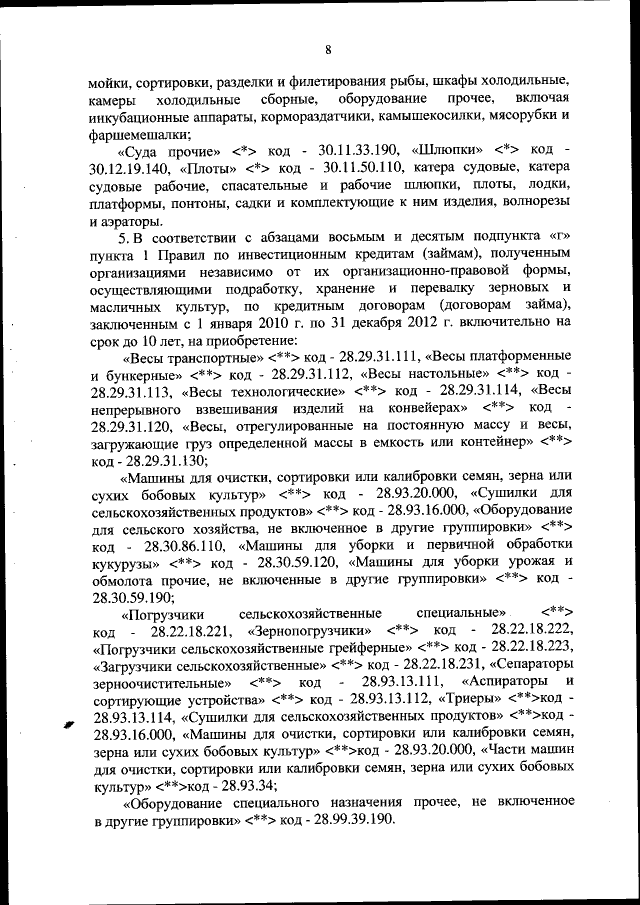 8

мойки, сортировки, разделки и филетирования рыбы, шкафы холодильные, камеры холодильные сборные, оборудование прочее, включая инкубационные аппараты, кормораздатчики, камышекосилки, мясорубки и фаршемешалки;

«Суда прочие» <*> код - 30.11.33.190, «Шлюпки» <*> код - 30.12.19.140, «Плоты» <*> код - 30.11.50.110, катера судовые, катера судовые рабочие, спасательные и рабочие шлюпки, плоты, лодки, платформы, понтоны, садки и комплектующие к ним изделия, волнорезы и аэраторы.

5. В соответствии с абзацами восьмым и десятым подпункта «г» пункта 1 Правил по инвестиционным кредитам (займам), полученным организациями независимо от их организационно-правовой формы, осуществляющими подработку, хранение и перевалку зерновых и масличных культур, по кредитным договорам (договорам займа), заключенным с 1 января 2010 г. по 31 декабря 2012 г. включительно на срок до 10 лет, на приобретение:

«Весы транспортные» <**> код - 28.29.31.111, «Весы платформенные и бункерные» <**> код - 28.29.31.112, «Весы настольные» <**> код - 28.29.31.113, «Весы технологические» <**> код - 28.29.31.114, «Весы непрерывного взвешивания изделий на конвейерах» <**> код - 28.29.31.120, «Весы, отрегулированные на постоянную массу и весы, загружающие груз определенной массы в емкость или контейнер» <**> код - 28.29.31.130;

«Машины для очистки, сортировки или калибровки семян, зерна или сухих бобовых культур» <**> код - 28.93.20.000, «Сушилки для сельскохозяйственных продуктов» <**> код - 28.93.16.000, «Оборудование для сельского хозяйства, не включенное в другие группировки» <**> код - 28.30.86.110, «Машины для уборки и первичной обработки кукурузы» <**> код - 28.30.59.120, «Машины для уборки урожая и обмолота прочие, не включенные в другие группировки» <**> код - 28.30.59.190;

«Погрузчики сельскохозяйственные специальные» <**> код - 28.22.18.221, «Зернопогрузчики» <**> код - 28.22.18.222, «Погрузчики сельскохозяйственные грейферные» <**> код - 28.22.18.223, «Загрузчики сельскохозяйственные» <**> код - 28.22.18.231, «Сепараторы зерноочистительные» <**> код - 28.93.13.111, «Аспираторы и сортирующие устройства» <**> код - 28.93.13.112, «Триеры» <**>код - 28.93.13.114, «Сушилки для сельскохозяйственных продуктов» <**>код - 28.93.16.000, «Машины для очистки, сортировки или калибровки семян, зерна или сухих бобовых культур» <**>код - 28.93.20.000, «Части машин для очистки, сортировки или калибровки семян, зерна или сухих бобовых культур» <**>код - 28.93.34;

«Оборудование специального назначения прочее, не включенное в другие группировки» <**> код - 28.99.39.190.